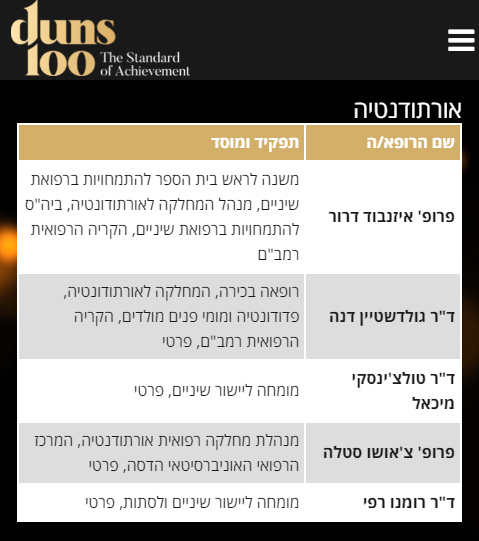 duns 100 The Standard of Achievement

אורתודנטיה

| שם הרופא/ה | תפקיד ומוסד |
|---|---|
| פרופ' איזנבוד דרור | משנה לראש בית הספר להתמחויות ברפואת שיניים, מנהל המחלקה לאורתודונטיה, ביה"ס להתמחויות ברפואת שיניים, הקריה הרפואית רמב"ם |
| ד"ר גולדשטיין דנה | רופאה בכירה, המחלקה לאורתודונטיה, פדודונטיה ומומי פנים מולדים, הקריה הרפואית רמב"ם, פרטי |
| ד"ר טולצ'ינסקי מיכאל | מומחה ליישור שיניים, פרטי |
| פרופ' צ'אושו סטלה | מנהלת מחלקה רפואית אורתודנטיה, המרכז הרפואי האוניברסיטאי הדסה, פרטי |
| ד"ר רומנו רפי | מומחה ליישור שיניים ולסתות, פרטי |